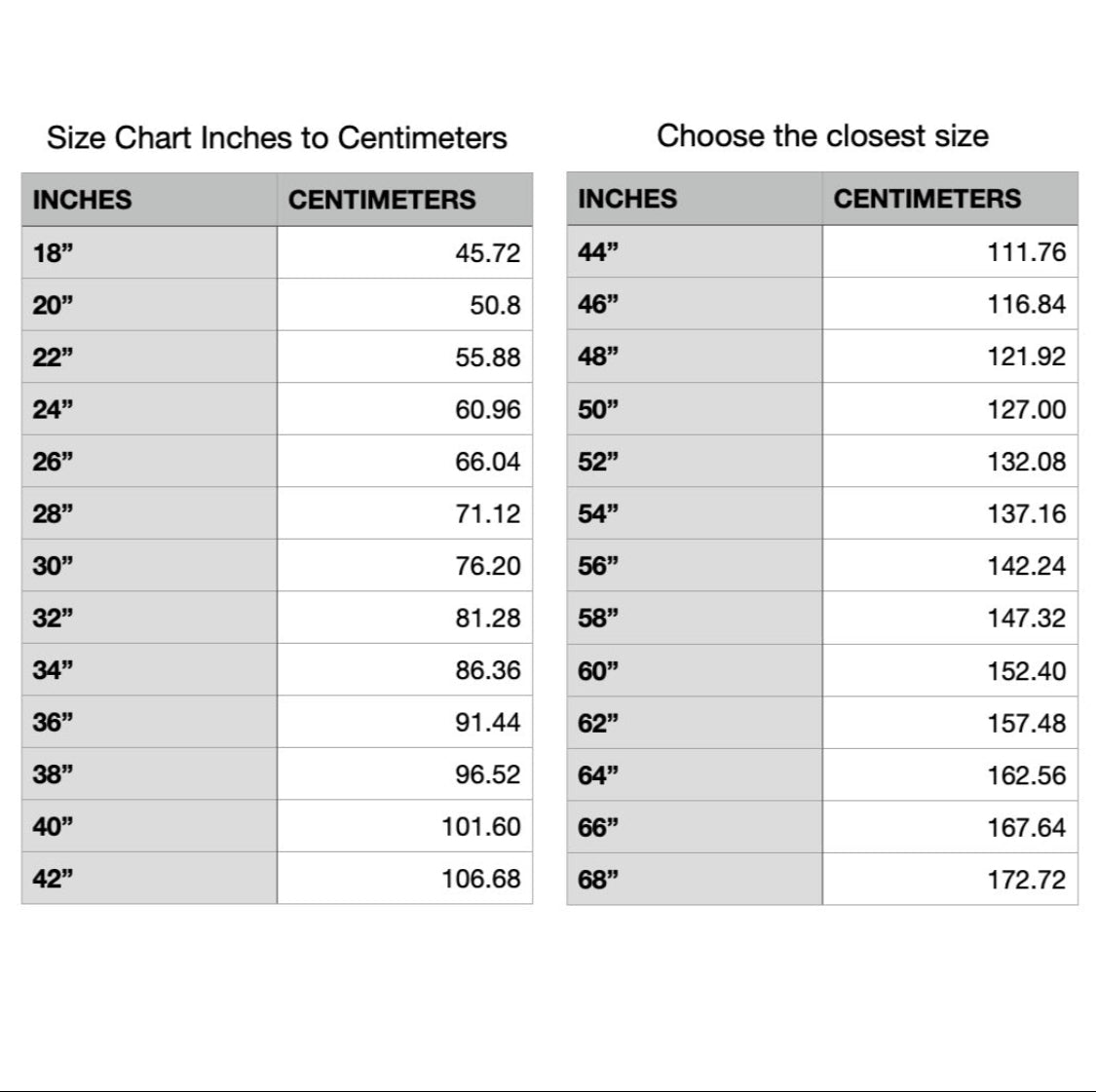 Size Chart Inches to Centimeters

| INCHES | CENTIMETERS |
|---|---|
| 18” | 45.72 |
| 20” | 50.8 |
| 22” | 55.88 |
| 24” | 60.96 |
| 26” | 66.04 |
| 28” | 71.12 |
| 30” | 76.20 |
| 32” | 81.28 |
| 34” | 86.36 |
| 36” | 91.44 |
| 38” | 96.52 |
| 40” | 101.60 |
| 42” | 106.68 |

Choose the closest size

| INCHES | CENTIMETERS |
|---|---|
| 44” | 111.76 |
| 46” | 116.84 |
| 48” | 121.92 |
| 50” | 127.00 |
| 52” | 132.08 |
| 54” | 137.16 |
| 56” | 142.24 |
| 58” | 147.32 |
| 60” | 152.40 |
| 62” | 157.48 |
| 64” | 162.56 |
| 66” | 167.64 |
| 68” | 172.72 |